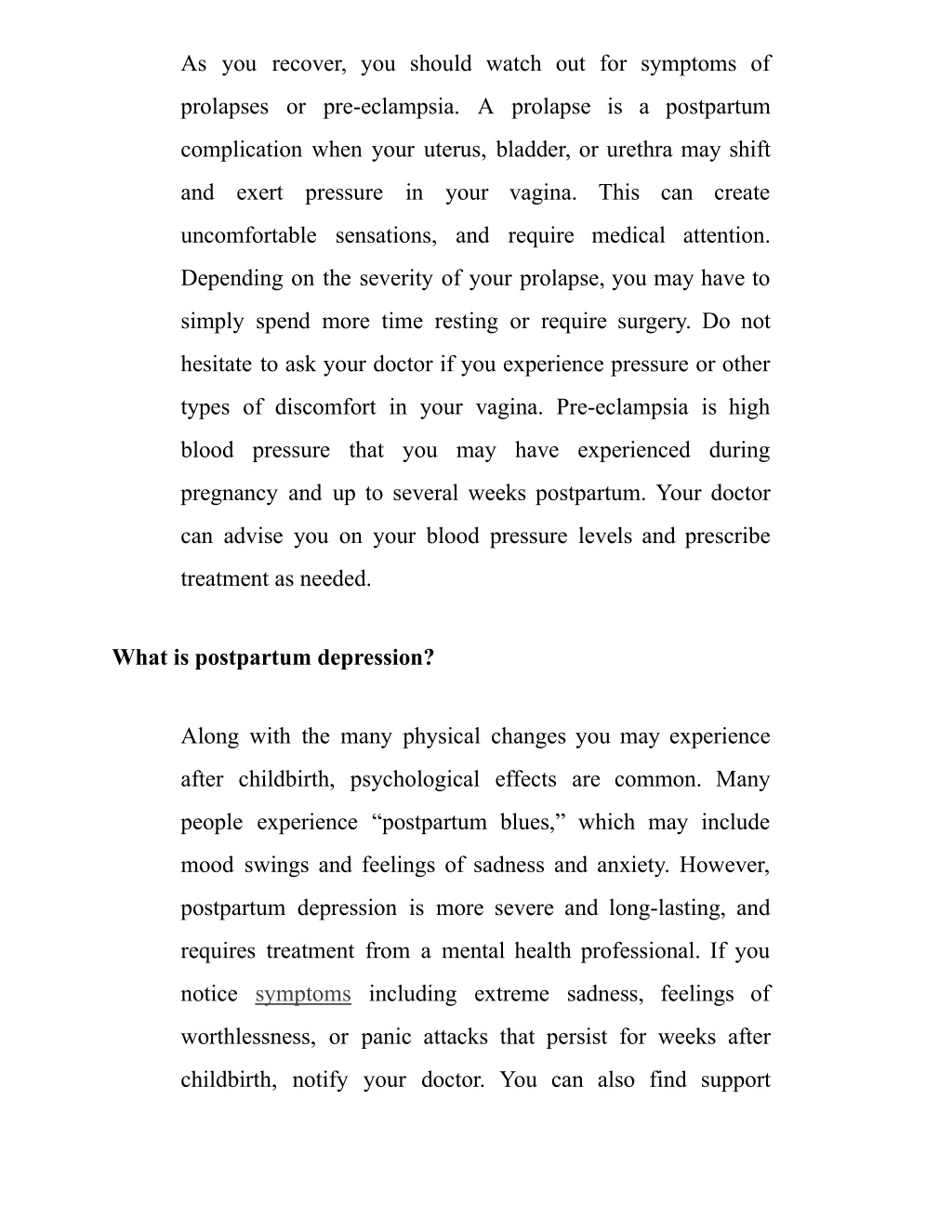 As you recover, you should watch out for symptoms of prolapses or pre-eclampsia. A prolapse is a postpartum complication when your uterus, bladder, or urethra may shift and exert pressure in your vagina. This can create uncomfortable sensations, and require medical attention. Depending on the severity of your prolapse, you may have to simply spend more time resting or require surgery. Do not hesitate to ask your doctor if you experience pressure or other types of discomfort in your vagina. Pre-eclampsia is high blood pressure that you may have experienced during pregnancy and up to several weeks postpartum. Your doctor can advise you on your blood pressure levels and prescribe treatment as needed.

What is postpartum depression?

Along with the many physical changes you may experience after childbirth, psychological effects are common. Many people experience “postpartum blues,” which may include mood swings and feelings of sadness and anxiety. However, postpartum depression is more severe and long-lasting, and requires treatment from a mental health professional. If you notice symptoms including extreme sadness, feelings of worthlessness, or panic attacks that persist for weeks after childbirth, notify your doctor. You can also find support